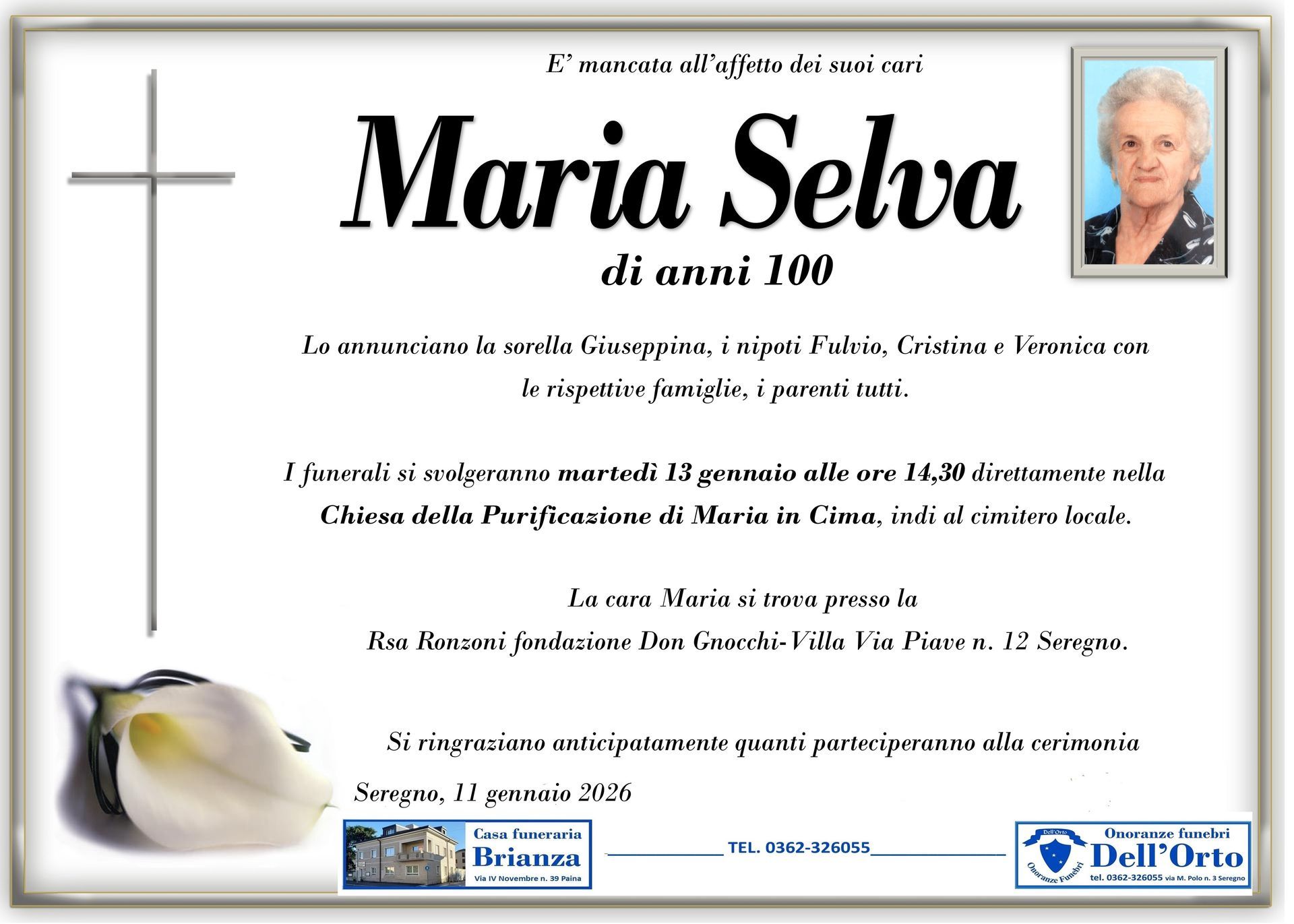 E' mancata all'affetto dei suoi cari

Maria Selva

di anni 100

Lo annunciano la sorella Giuseppina, i nipoti Fulvio, Cristina e Veronica con le rispettive famiglie, i parenti tutti.

I funerali si svolgeranno martedì 13 gennaio alle ore 14,30 direttamente nella Chiesa della Purificazione di Maria in Cima, indi al cimitero locale.

La cara Maria si trova presso la
Rsa Ronzoni fondazione Don Gnocchi-Villa Via Piave n. 12 Seregno.

Si ringraziano anticipatamente quanti parteciperanno alla cerimonia

Seregno, 11 gennaio 2026

Casa funeraria
Brianza
Via IV Novembre n. 39 Paina

TEL. 0362-326055

Dell'Orto
Onoranze Funebri
Onoranze funebri
Dell'Orto
tel. 0362-326055 via M. Polo n. 3 Seregno